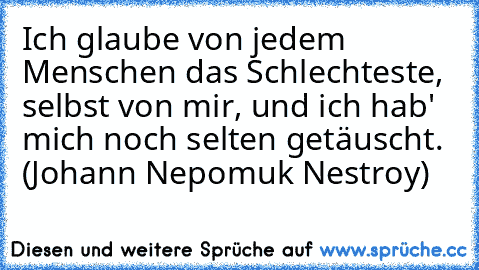 Ich glaube von jedem Menschen das Schlechteste, selbst von mir, und ich hab' mich noch selten getäuscht.
(Johann Nepomuk Nestroy)

Diesen und weitere Sprüche auf www.sprüche.cc